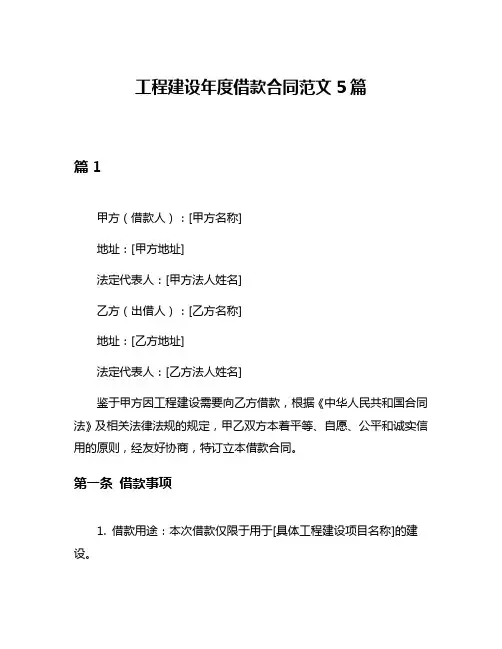 工程建设年度借款合同范文 5 篇

篇 1

甲方（借款人）：[甲方名称]

地址：[甲方地址]

法定代表人：[甲方法人姓名]

乙方（出借人）：[乙方名称]

地址：[乙方地址]

法定代表人：[乙方法人姓名]

鉴于甲方因工程建设需要向乙方借款，根据《中华人民共和国合同法》及相关法律法规的规定，甲乙双方本着平等、自愿、公平和诚实信用的原则，经友好协商，特订立本借款合同。

第一条 借款事项

1. 借款用途：本次借款仅限于用于[具体工程建设项目名称]的建设。